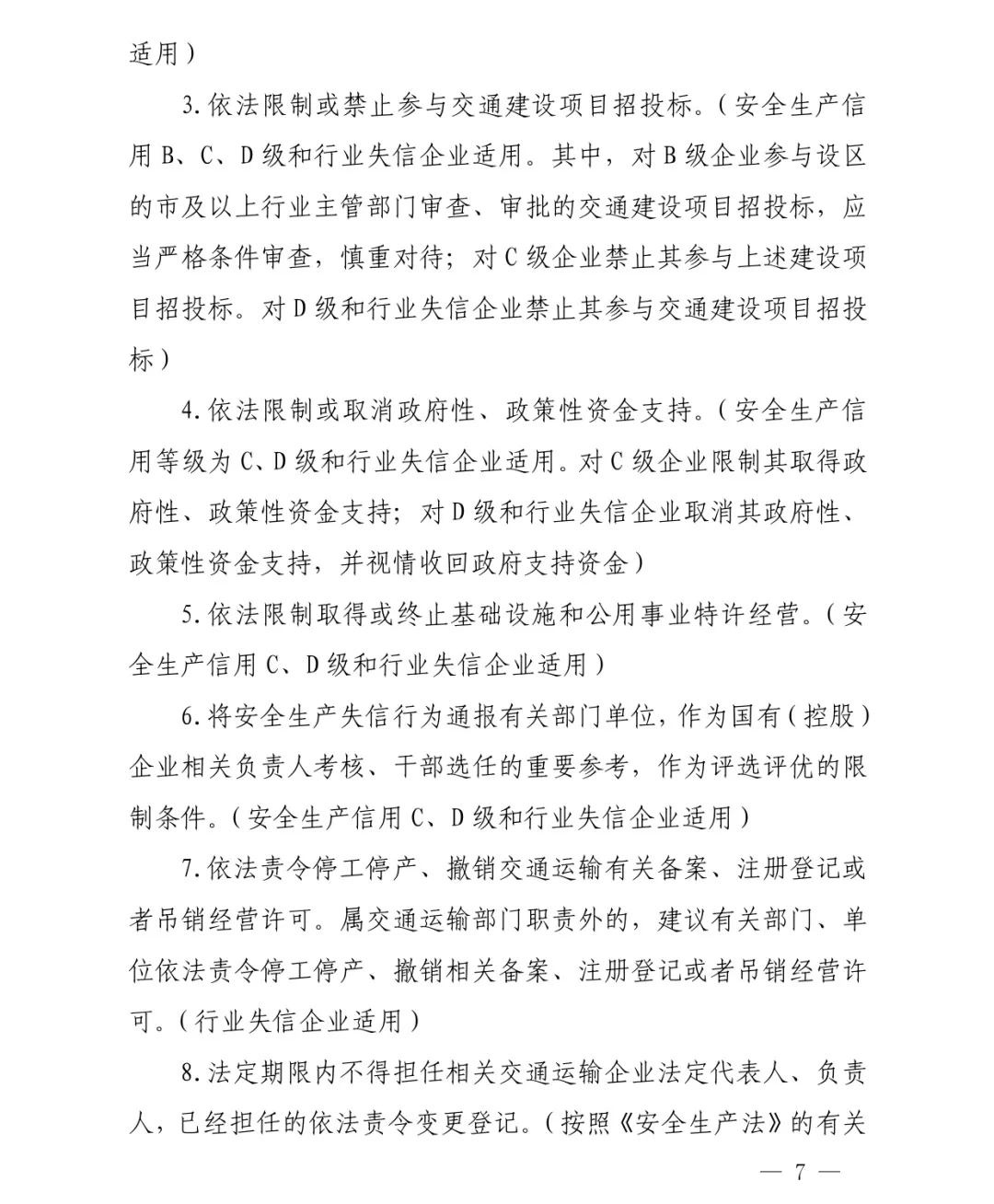 适用）

3.依法限制或禁止参与交通建设项目招投标。（安全生产信用B、C、D级和行业失信企业适用。其中，对B级企业参与设区的市及以上行业主管部门审查、审批的交通建设项目招投标，应当严格条件审查，慎重对待；对C级企业禁止其参与上述建设项目招投标。对D级和行业失信企业禁止其参与交通建设项目招投标）

4.依法限制或取消政府性、政策性资金支持。（安全生产信用等级为C、D级和行业失信企业适用。对C级企业限制其取得政府性、政策性资金支持；对D级和行业失信企业取消其政府性、政策性资金支持，并视情收回政府支持资金）

5.依法限制取得或终止基础设施和公用事业特许经营。（安全生产信用C、D级和行业失信企业适用）

6.将安全生产失信行为通报有关部门单位，作为国有（控股）企业相关负责人考核、干部选任的重要参考，作为评选评优的限制条件。（安全生产信用C、D级和行业失信企业适用）

7.依法责令停工停产、撤销交通运输有关备案、注册登记或者吊销经营许可。属交通运输部门职责外的，建议有关部门、单位依法责令停工停产、撤销相关备案、注册登记或者吊销经营许可。（行业失信企业适用）

8.法定期限内不得担任相关交通运输企业法定代表人、负责人，已经担任的依法责令变更登记。（按照《安全生产法》的有关

— 7 —